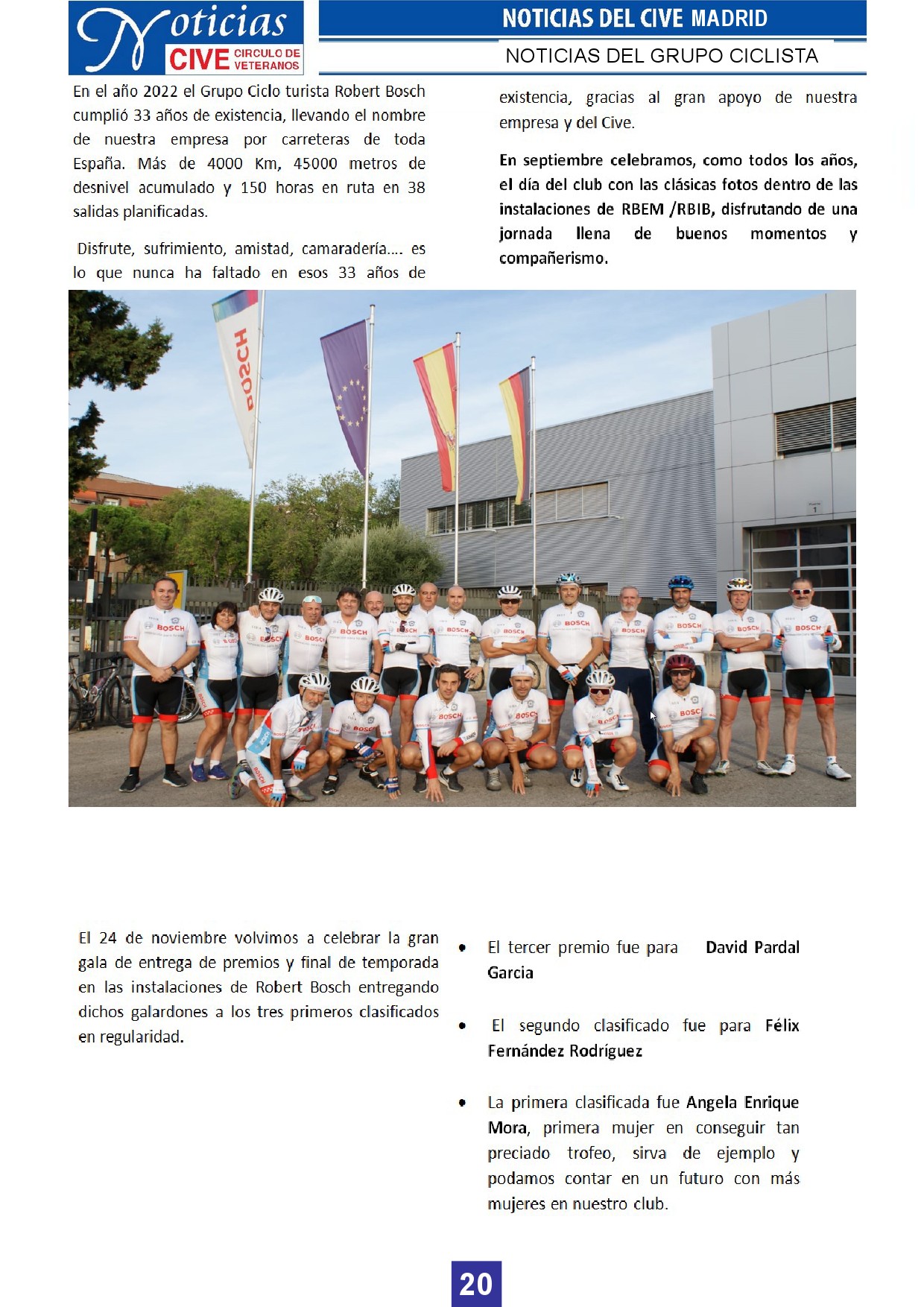 Noticias CIVE CIRCULO DE VETERANOS

NOTICIAS DEL CIVE MADRID

NOTICIAS DEL GRUPO CICLISTA

En el año 2022 el Grupo Ciclo turista Robert Bosch cumplió 33 años de existencia, llevando el nombre de nuestra empresa por carreteras de toda España. Más de 4000 Km, 45000 metros de desnivel acumulado y 150 horas en ruta en 38 salidas planificadas.

Disfrute, sufrimiento, amistad, camaradería…. es lo que nunca ha faltado en esos 33 años de existencia, gracias al gran apoyo de nuestra empresa y del Cive.

En septiembre celebramos, como todos los años, el día del club con las clásicas fotos dentro de las instalaciones de RBEM /RBIB, disfrutando de una jornada llena de buenos momentos y compañerismo.

BOSCH

El 24 de noviembre volvimos a celebrar la gran gala de entrega de premios y final de temporada en las instalaciones de Robert Bosch entregando dichos galardones a los tres primeros clasificados en regularidad.

• El tercer premio fue para David Pardal Garcia

• El segundo clasificado fue para Félix Fernández Rodríguez

• La primera clasificada fue Angela Enrique Mora, primera mujer en conseguir tan preciado trofeo, sirva de ejemplo y podamos contar en un futuro con más mujeres en nuestro club.

20